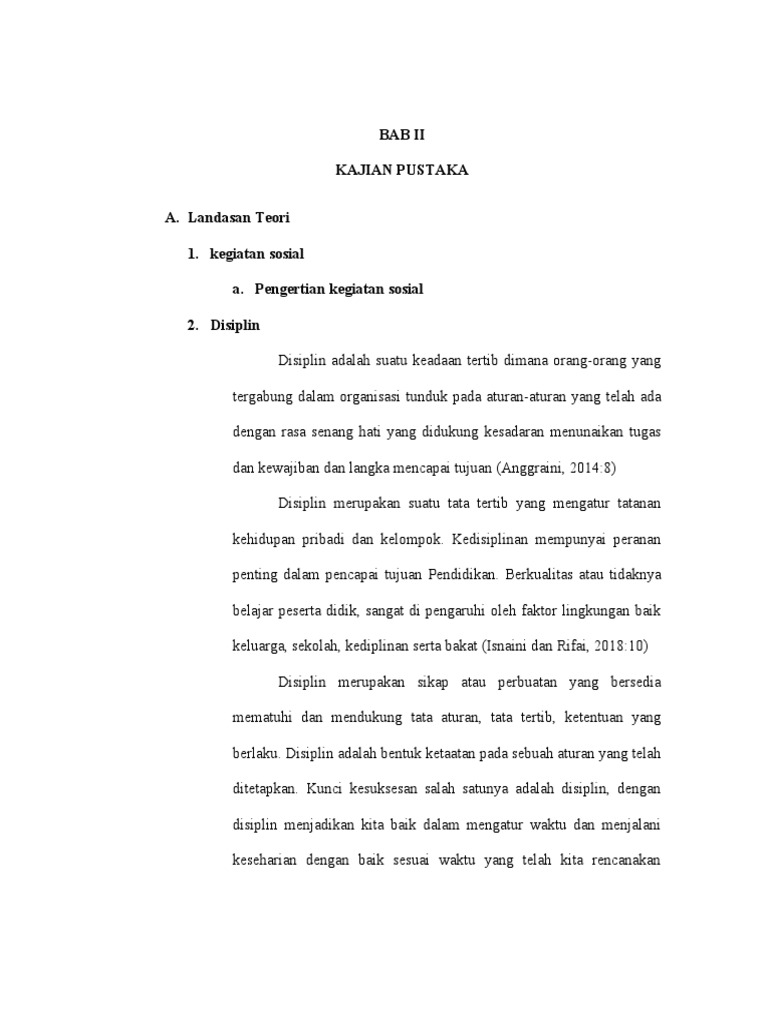 BAB II

KAJIAN PUSTAKA

A. Landasan Teori

1. kegiatan sosial

a. Pengertian kegiatan sosial

2. Disiplin

Disiplin adalah suatu keadaan tertib dimana orang-orang yang tergabung dalam organisasi tunduk pada aturan-aturan yang telah ada dengan rasa senang hati yang didukung kesadaran menunaikan tugas dan kewajiban dan langka mencapai tujuan (Anggraini, 2014:8)

Disiplin merupakan suatu tata tertib yang mengatur tatanan kehidupan pribadi dan kelompok. Kedisiplinan mempunyai peranan penting dalam pencapai tujuan Pendidikan. Berkualitas atau tidaknya belajar peserta didik, sangat di pengaruhi oleh faktor lingkungan baik keluarga, sekolah, kediplinan serta bakat (Isnaini dan Rifai, 2018:10)

Disiplin merupakan sikap atau perbuatan yang bersedia mematuhi dan mendukung tata aturan, tata tertib, ketentuan yang berlaku. Disiplin adalah bentuk ketaatan pada sebuah aturan yang telah ditetapkan. Kunci kesuksesan salah satunya adalah disiplin, dengan disiplin menjadikan kita baik dalam mengatur waktu dan menjalani keseharian dengan baik sesuai waktu yang telah kita rencanakan